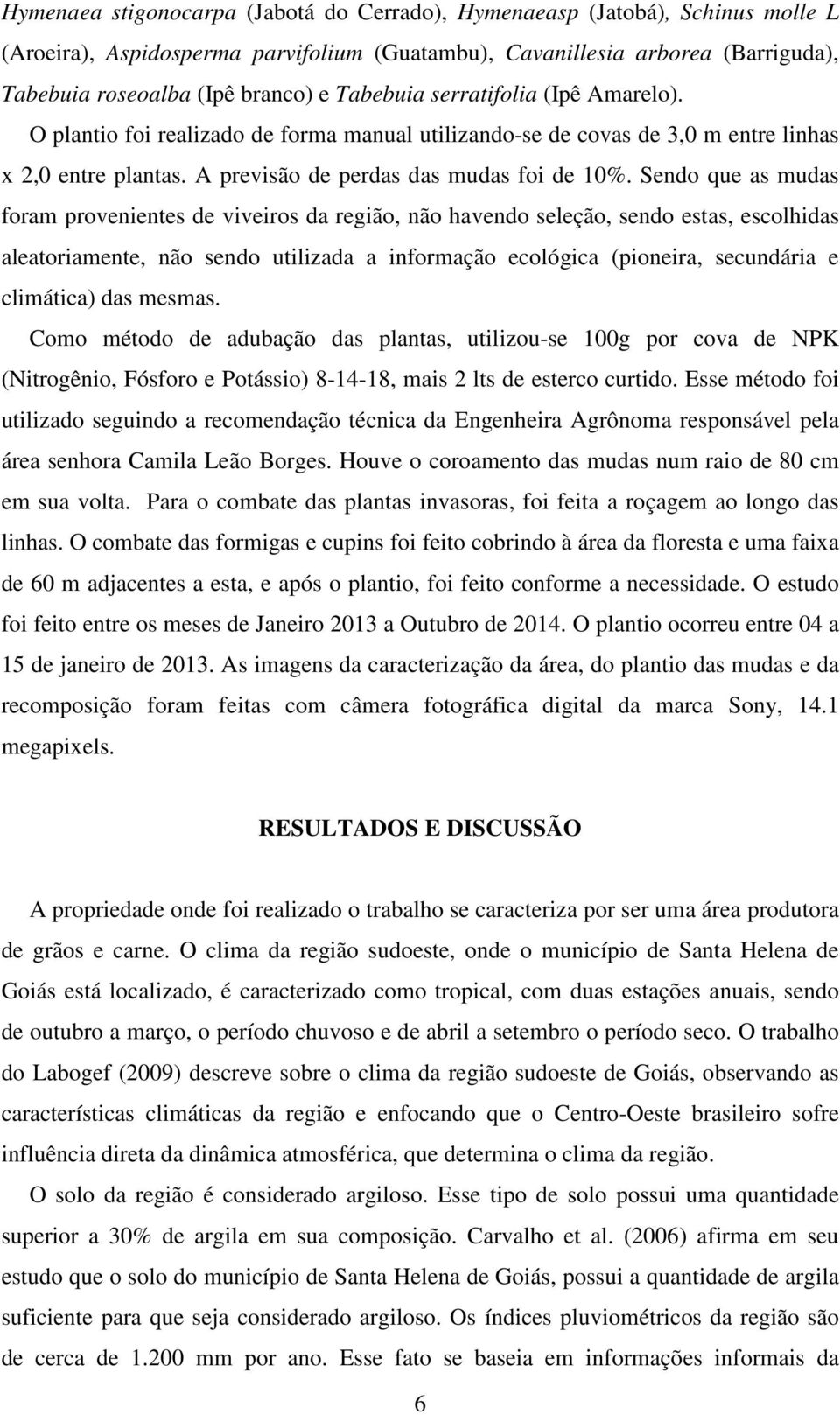 Hymenaea stigonocarpa (Jabotá do Cerrado), Hymenaeasp (Jatobá), Schinus molle L (Aroeira), Aspidosperma parvifolium (Guatambu), Cavanillesia arborea (Barriguda), Tabebuia roseoalba (Ipê branco) e Tabebuia serratifolia (Ipê Amarelo). O plantio foi realizado de forma manual utilizando-se de covas de 3,0 m entre linhas x 2,0 entre plantas. A previsão de perdas das mudas foi de 10%. Sendo que as mudas foram provenientes de viveiros da região, não havendo seleção, sendo estas, escolhidas aleatoriamente, não sendo utilizada a informação ecológica (pioneira, secundária e climática) das mesmas.

Como método de adubação das plantas, utilizou-se 100g por cova de NPK (Nitrogênio, Fósforo e Potássio) 8-14-18, mais 2 lts de esterco curtido. Esse método foi utilizado seguindo a recomendação técnica da Engenheira Agrônoma responsável pela área senhora Camila Leão Borges. Houve o coroamento das mudas num raio de 80 cm em sua volta. Para o combate das plantas invasoras, foi feita a roçagem ao longo das linhas. O combate das formigas e cupins foi feito cobrindo à área da floresta e uma faixa de 60 m adjacentes a esta, e após o plantio, foi feito conforme a necessidade. O estudo foi feito entre os meses de Janeiro 2013 a Outubro de 2014. O plantio ocorreu entre 04 a 15 de janeiro de 2013. As imagens da caracterização da área, do plantio das mudas e da recomposição foram feitas com câmera fotográfica digital da marca Sony, 14.1 megapixels.

RESULTADOS E DISCUSSÃO

A propriedade onde foi realizado o trabalho se caracteriza por ser uma área produtora de grãos e carne. O clima da região sudoeste, onde o município de Santa Helena de Goiás está localizado, é caracterizado como tropical, com duas estações anuais, sendo de outubro a março, o período chuvoso e de abril a setembro o período seco. O trabalho do Labogef (2009) descreve sobre o clima da região sudoeste de Goiás, observando as características climáticas da região e enfocando que o Centro-Oeste brasileiro sofre influência direta da dinâmica atmosférica, que determina o clima da região.

O solo da região é considerado argiloso. Esse tipo de solo possui uma quantidade superior a 30% de argila em sua composição. Carvalho et al. (2006) afirma em seu estudo que o solo do município de Santa Helena de Goiás, possui a quantidade de argila suficiente para que seja considerado argiloso. Os índices pluviométricos da região são de cerca de 1.200 mm por ano. Esse fato se baseia em informações informais da

6